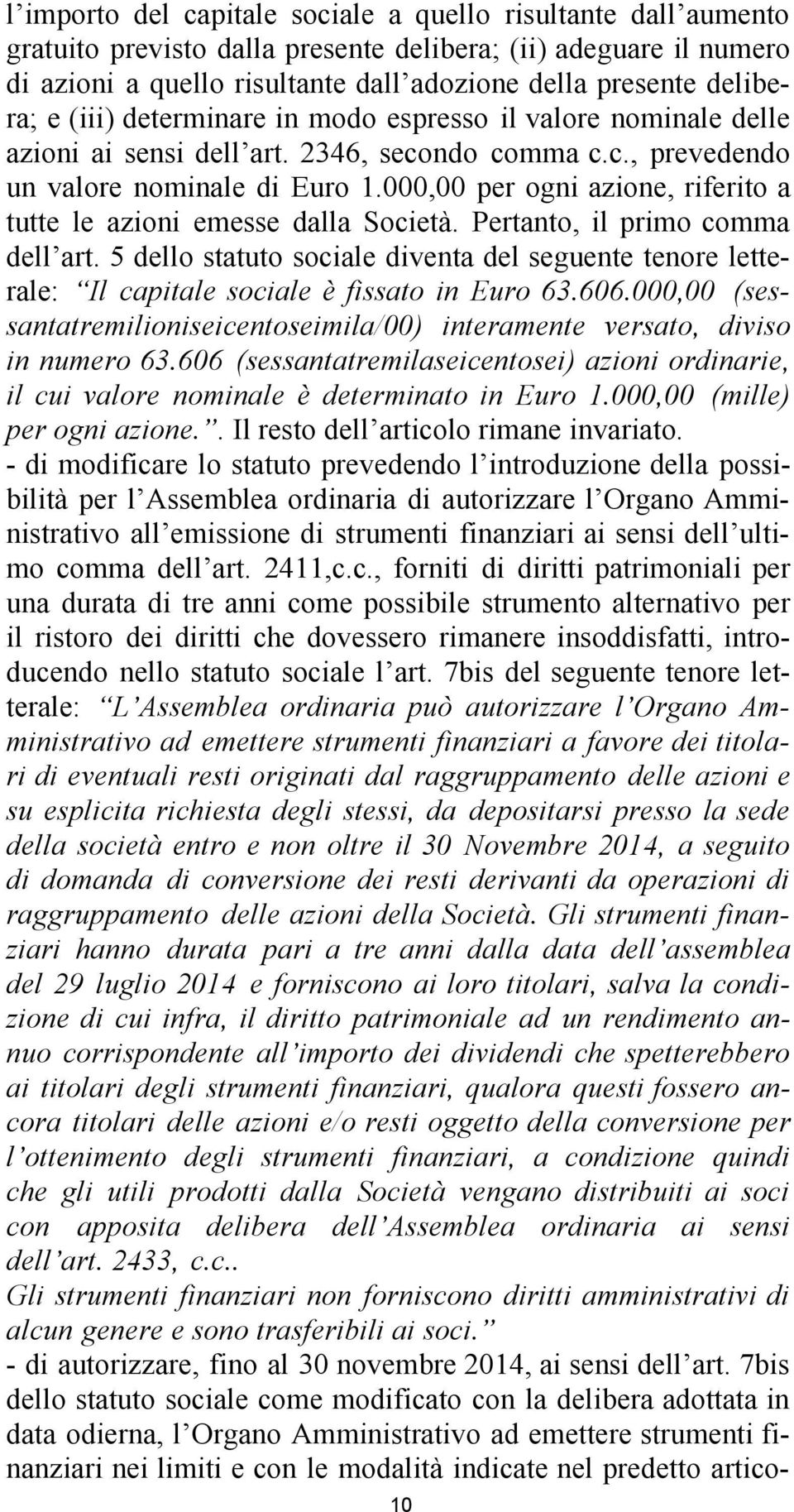 l importo del capitale sociale a quello risultante dall aumento gratuito previsto dalla presente delibera; (ii) adeguare il numero di azioni a quello risultante dall adozione della presente delibera; e (iii) determinare in modo espresso il valore nominale delle azioni ai sensi dell art. 2346, secondo comma c.c., prevedendo un valore nominale di Euro 1.000,00 per ogni azione, riferito a tutte le azioni emesse dalla Società. Pertanto, il primo comma dell art. 5 dello statuto sociale diventa del seguente tenore letterale: Il capitale sociale è fissato in Euro 63.606.000,00 (sessantatremilioniseicentoseimila/00) interamente versato, diviso in numero 63.606 (sessantatremilaseicentosei) azioni ordinarie, il cui valore nominale è determinato in Euro 1.000,00 (mille) per ogni azione.. Il resto dell articolo rimane invariato.
- di modificare lo statuto prevedendo l introduzione della possibilità per l Assemblea ordinaria di autorizzare l Organo Amministrativo all emissione di strumenti finanziari ai sensi dell ultimo comma dell art. 2411,c.c., forniti di diritti patrimoniali per una durata di tre anni come possibile strumento alternativo per il ristoro dei diritti che dovessero rimanere insoddisfatti, introducendo nello statuto sociale l art. 7bis del seguente tenore letterale: L Assemblea ordinaria può autorizzare l Organo Amministrativo ad emettere strumenti finanziari a favore dei titolari di eventuali resti originati dal raggruppamento delle azioni e su esplicita richiesta degli stessi, da depositarsi presso la sede della società entro e non oltre il 30 Novembre 2014, a seguito di domanda di conversione dei resti derivanti da operazioni di raggruppamento delle azioni della Società. Gli strumenti finanziari hanno durata pari a tre anni dalla data dell assemblea del 29 luglio 2014 e forniscono ai loro titolari, salva la condizione di cui infra, il diritto patrimoniale ad un rendimento annuo corrispondente all importo dei dividendi che spetterebbero ai titolari degli strumenti finanziari, qualora questi fossero ancora titolari delle azioni e/o resti oggetto della conversione per l ottenimento degli strumenti finanziari, a condizione quindi che gli utili prodotti dalla Società vengano distribuiti ai soci con apposita delibera dell Assemblea ordinaria ai sensi dell art. 2433, c.c..
Gli strumenti finanziari non forniscono diritti amministrativi di alcun genere e sono trasferibili ai soci.
- di autorizzare, fino al 30 novembre 2014, ai sensi dell art. 7bis dello statuto sociale come modificato con la delibera adottata in data odierna, l Organo Amministrativo ad emettere strumenti finanziari nei limiti e con le modalità indicate nel predetto artico-
10